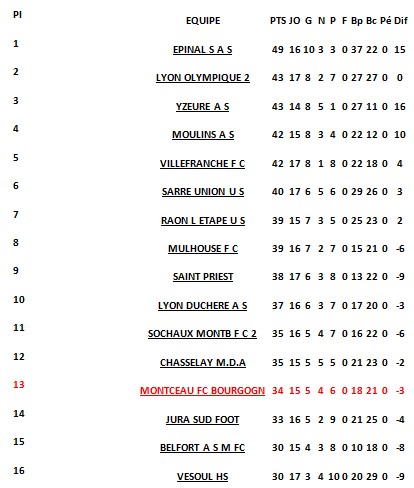 | Pl | EQUIPE | PTS | JO | G | N | P | F | Bp | Bc | Pé | Dif |
|---|---|---|---|---|---|---|---|---|---|---|---|
| 1 | EPINAL S A S | 49 | 16 | 10 | 3 | 3 | 0 | 37 | 22 | 0 | 15 |
| 2 | LYON OLYMPIQUE 2 | 43 | 17 | 8 | 2 | 7 | 0 | 27 | 27 | 0 | 0 |
| 3 | YZEURE A S | 43 | 14 | 8 | 5 | 1 | 0 | 27 | 11 | 0 | 16 |
| 4 | MOULINS A S | 42 | 15 | 8 | 3 | 4 | 0 | 22 | 12 | 0 | 10 |
| 5 | VILLEFRANCHE F C | 42 | 17 | 8 | 1 | 8 | 0 | 22 | 18 | 0 | 4 |
| 6 | SARRE UNION U S | 40 | 17 | 6 | 5 | 6 | 0 | 29 | 26 | 0 | 3 |
| 7 | RAON L ETAPE U S | 39 | 15 | 7 | 3 | 5 | 0 | 25 | 23 | 0 | 2 |
| 8 | MULHOUSE F C | 39 | 16 | 7 | 2 | 7 | 0 | 15 | 21 | 0 | -6 |
| 9 | SAINT PRIEST | 38 | 17 | 6 | 3 | 8 | 0 | 13 | 22 | 0 | -9 |
| 10 | LYON DUCHERE A S | 37 | 16 | 6 | 3 | 7 | 0 | 17 | 20 | 0 | -3 |
| 11 | SOCHAUX MONTB F C 2 | 35 | 16 | 5 | 4 | 7 | 0 | 16 | 22 | 0 | -6 |
| 12 | CHASSELAY M.D.A | 35 | 15 | 5 | 5 | 5 | 0 | 21 | 23 | 0 | -2 |
| 13 | MONTCEAU FC BOURGOGN | 34 | 15 | 5 | 4 | 6 | 0 | 18 | 21 | 0 | -3 |
| 14 | JURA SUD FOOT | 33 | 16 | 5 | 2 | 9 | 0 | 21 | 25 | 0 | -4 |
| 15 | BELFORT A S M FC | 30 | 15 | 4 | 3 | 8 | 0 | 10 | 18 | 0 | -8 |
| 16 | VESOUL HS | 30 | 17 | 3 | 4 | 10 | 0 | 20 | 29 | 0 | -9 |